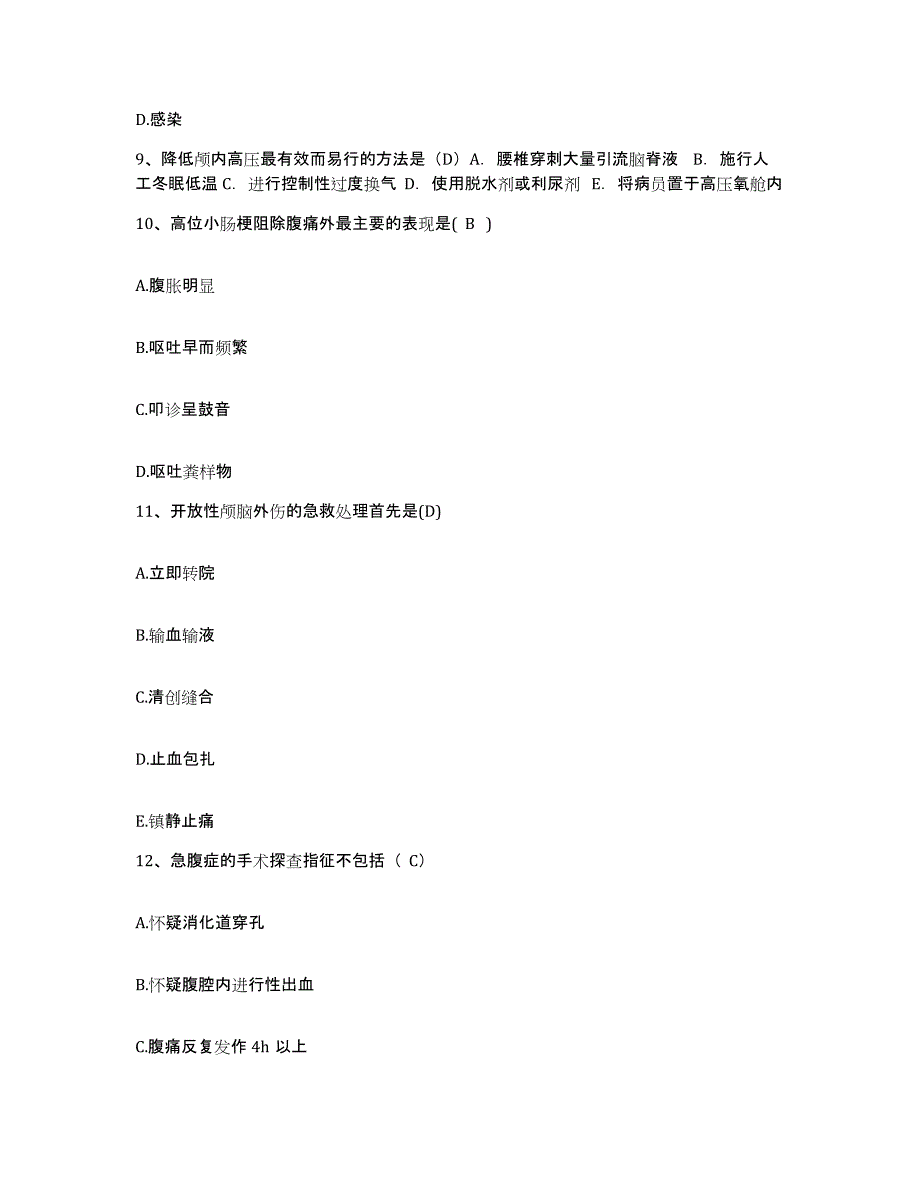 D.感染

9、降低颅内高压最有效而易行的方法是（D）A. 腰椎穿刺大量引流脑脊液 B. 施行人工冬眠低温 C. 进行控制性过度换气 D. 使用脱水剂或利尿剂 E. 将病员置于高压氧舱内

10、高位小肠梗阻除腹痛外最主要的表现是( B )

A.腹胀明显

B.呕吐早而频繁

C.叩诊呈鼓音

D.呕吐粪样物

11、开放性颅脑外伤的急救处理首先是(D)

A.立即转院

B.输血输液

C.清创缝合

D.止血包扎

E.镇静止痛

12、急腹症的手术探查指征不包括（ C）

A.怀疑消化道穿孔

B.怀疑腹腔内进行性出血

C.腹痛反复发作 4h 以上